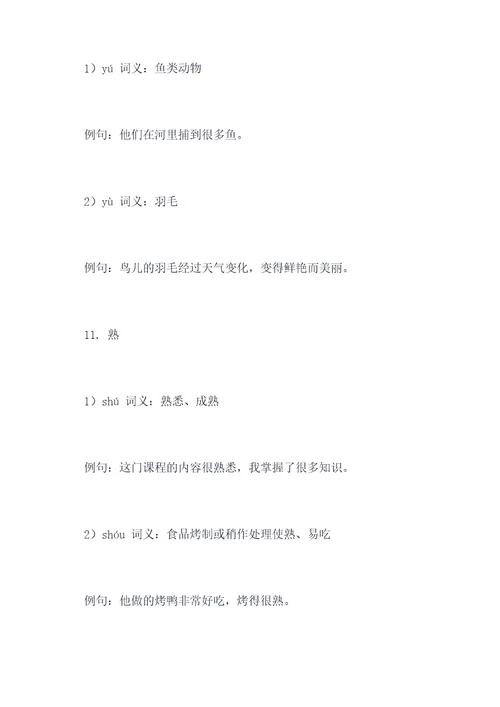 1）yú 词义：鱼类动物

例句：他们在河里捕到很多鱼。

2）yù 词义：羽毛

例句：鸟儿的羽毛经过天气变化，变得鲜艳而美丽。

11. 熟

1）shú 词义：熟悉、成熟

例句：这门课程的内容很熟悉，我掌握了很多知识。

2）shóu 词义：食品烤制或稍作处理使熟、易吃

例句：他做的烤鸭非常好吃，烤得很熟。